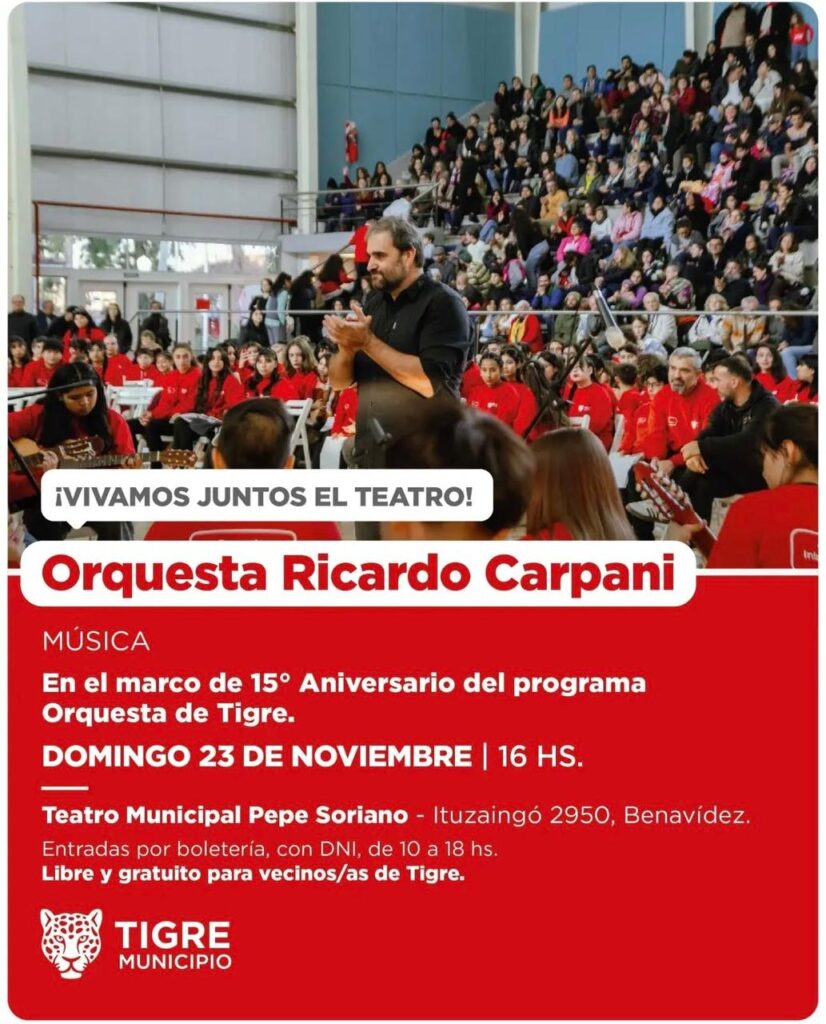 ¡VIVAMOS JUNTOS EL TEATRO!

Orquesta Ricardo Carpani

MÚSICA

En el marco de 15° Aniversario del programa Orquesta de Tigre.

DOMINGO 23 DE NOVIEMBRE | 16 HS.

Teatro Municipal Pepe Soriano - Ituzaingó 2950, Benavídez.

Entradas por boletería, con DNI, de 10 a 18 hs.
Libre y gratuito para vecinos/as de Tigre.

TIGRE
MUNICIPIO